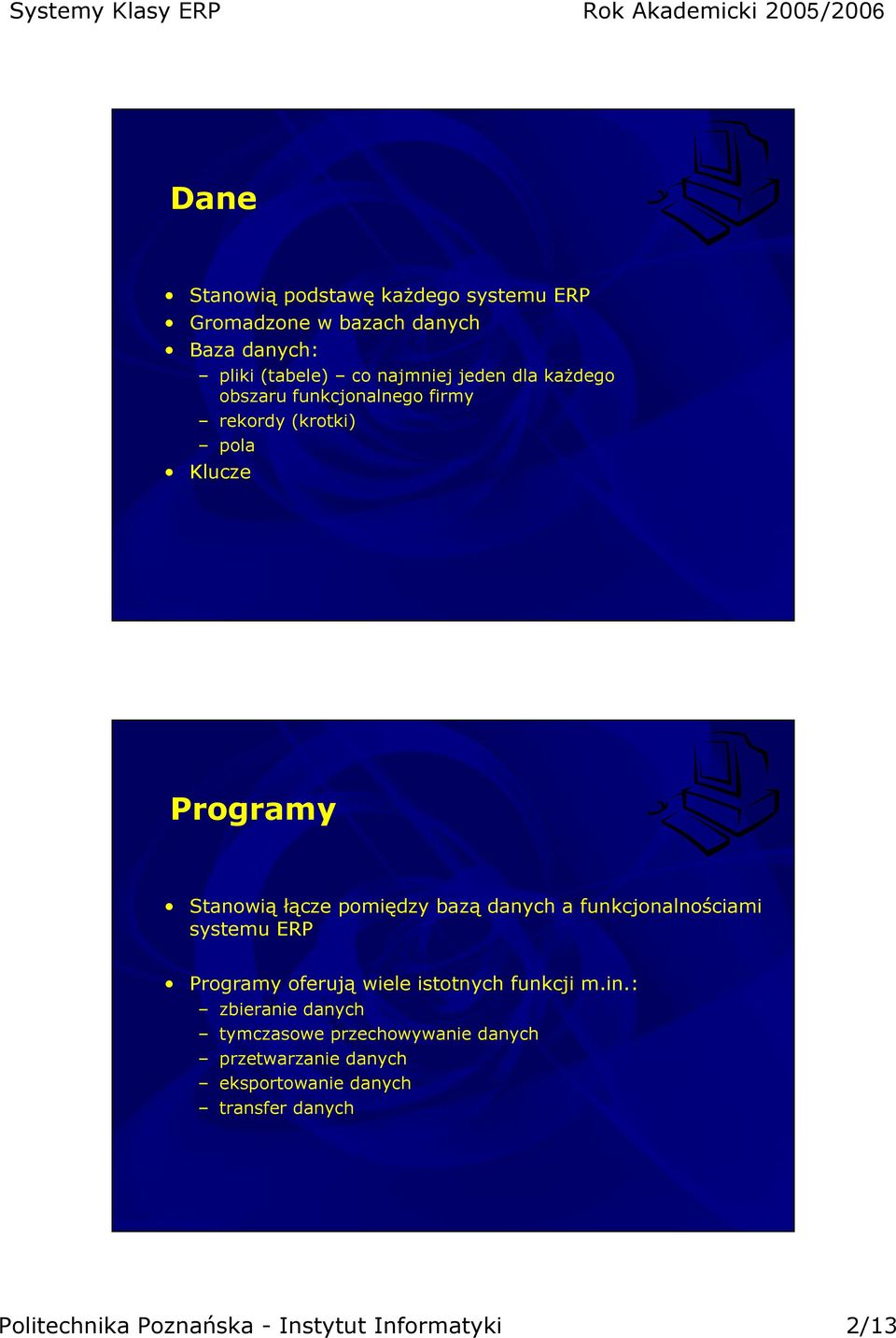 Systemy Klasy ERP
Rok Akademicki 2005/2006

Dane

• Stanowią podstawę każdego systemu ERP
• Gromadzone w bazach danych
• Baza danych:
– pliki (tabele) – co najmniej jeden dla każdego obszaru funkcjonalnego firmy
– rekordy (krotki)
– pola
• Klucze

Programy

• Stanowią łącze pomiędzy bazą danych a funkcjonalnościami systemu ERP

• Programy oferują wiele istotnych funkcji m.in.:
– zbieranie danych
– tymczasowe przechowywanie danych
– przetwarzanie danych
– eksportowanie danych
– transfer danych

Politechnika Poznańska - Instytut Informatyki
2/13